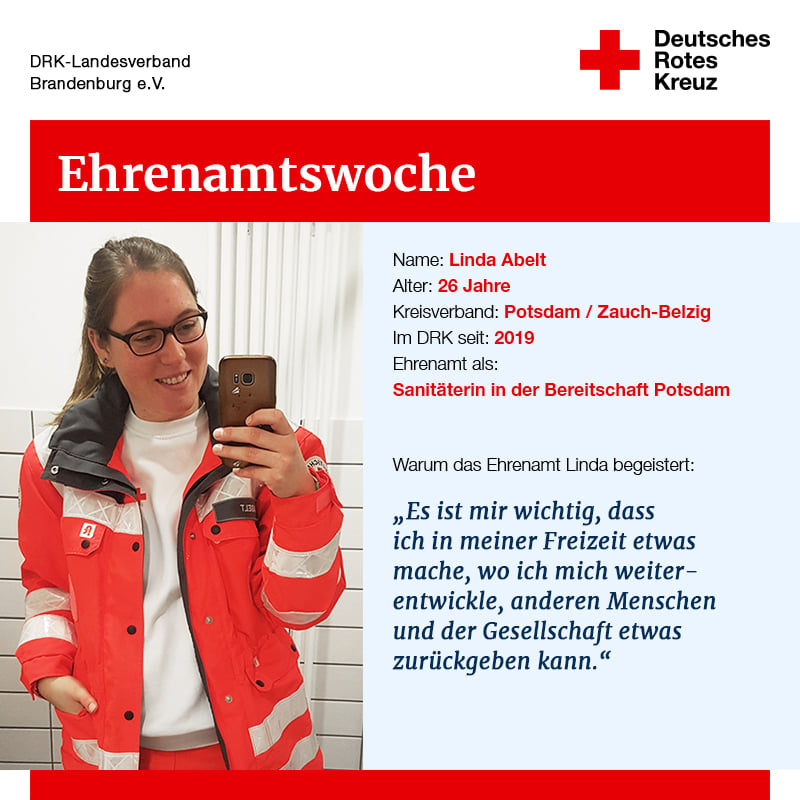 DRK-Landesverband
Brandenburg e.V.

Deutsches
Rotes
Kreuz

Ehrenamtswoche

Name: Linda Abelt
Alter: 26 Jahre
Kreisverband: Potsdam / Zauch-Belzig
Im DRK seit: 2019
Ehrenamt als:
Sanitäterin in der Bereitschaft Potsdam

Warum das Ehrenamt Linda begeistert:

„Es ist mir wichtig, dass ich in meiner Freizeit etwas mache, wo ich mich weiterentwickle, anderen Menschen und der Gesellschaft etwas zurückgeben kann.“